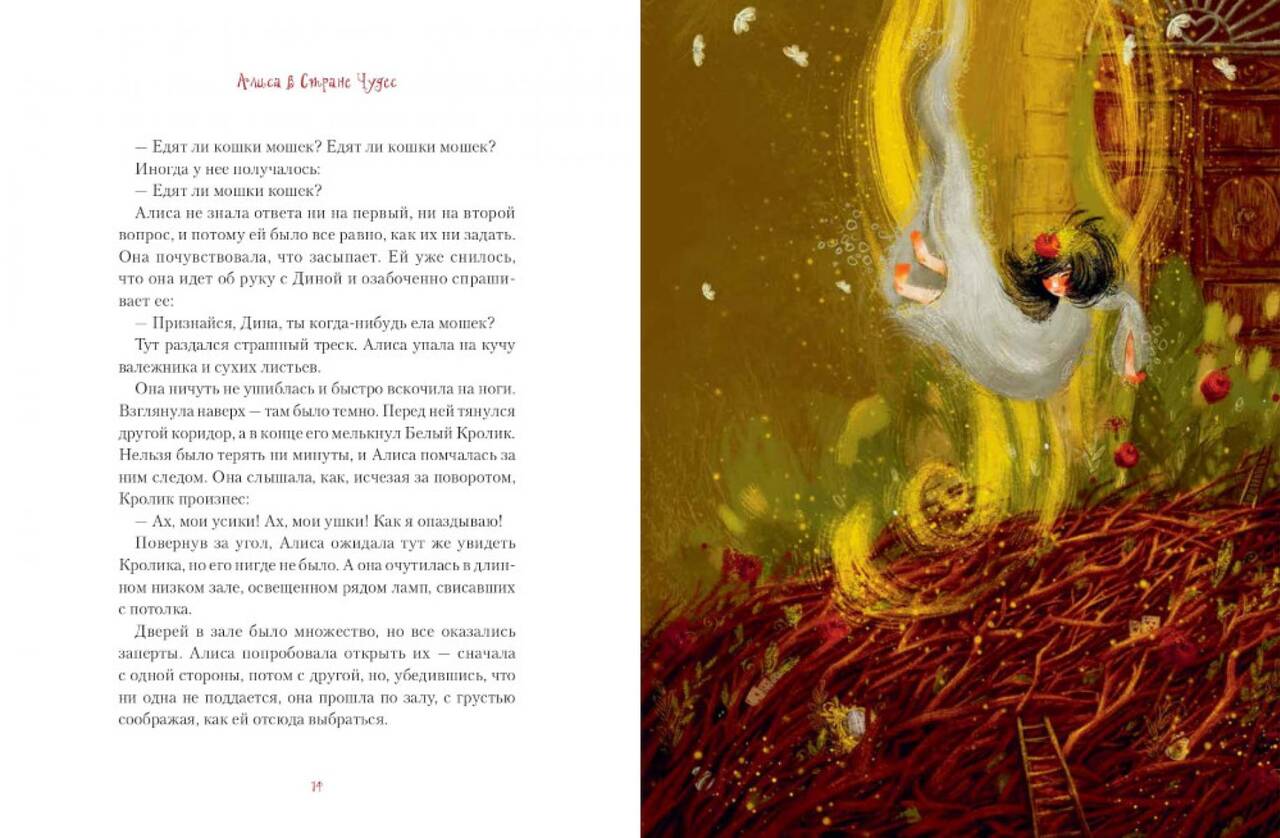 Алиса в Стране Чудес

— Едят ли кошки мошек? Едят ли кошки мошек?

Иногда у нее получалось:

— Едят ли мошки кошек?

Алиса не знала ответа ни на первый, ни на второй вопрос, и потому ей было все равно, как их ни задать. Она почувствовала, что засыпает. Ей уже снилось, что она идет об руку с Диной и озабоченно спрашивает ее:

— Признайся, Дина, ты когда-нибудь ела мошек?

Тут раздался страшный треск. Алиса упала на кучу валежника и сухих листьев.

Она ничуть не ушиблась и быстро вскочила на ноги. Взглянула наверх — там было темно. Перед ней тянулся другой коридор, а в конце его мелькнул Белый Кролик. Нельзя было терять ни минуты, и Алиса помчалась за ним следом. Она слышала, как, исчезая за поворотом, Кролик произнес:

— Ах, мои усики! Ах, мои ушки! Как я опаздываю!

Повернув за угол, Алиса ожидала тут же увидеть Кролика, но его нигде не было. А она очутилась в длинном низком зале, освещенном рядом ламп, свисавших с потолка.

Дверей в зале было множество, но все оказались заперты. Алиса попробовала открыть их — сначала с одной стороны, потом с другой, но, убедившись, что ни одна не поддается, она прошла по залу, с грустью соображая, как ей отсюда выбраться.

14